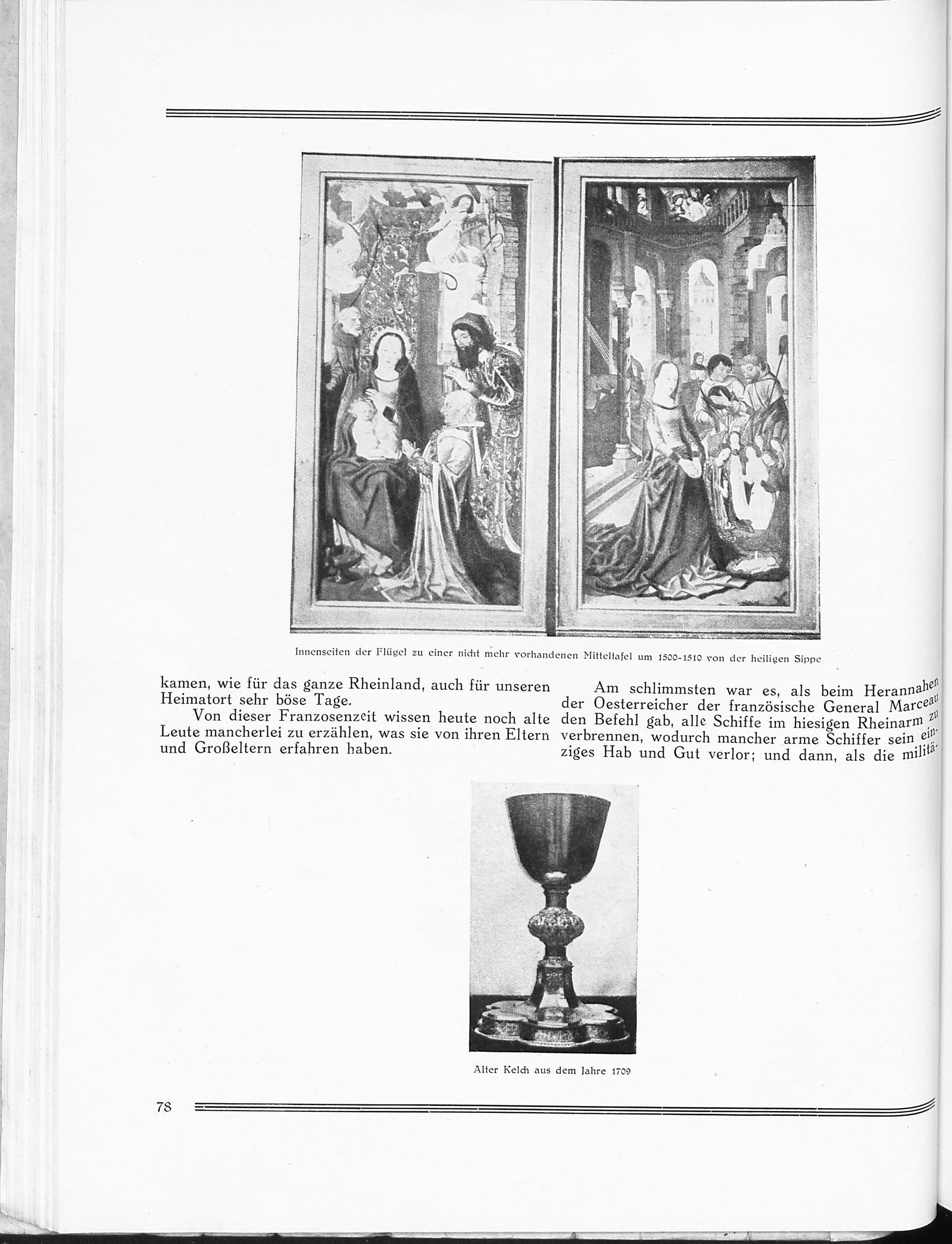 Innenseiten der Flügel zu einer nicht mehr vorhandenen Mitteltafel um 1500-1510 von der heiligen Sippe

kamen, wie für das ganze Rheinland, auch für unseren Heimatort sehr böse Tage.

Von dieser Franzosenzeit wissen heute noch alte Leute mancherlei zu erzählen, was sie von ihren Eltern und Großeltern erfahren haben.

Am schlimmsten war es, als beim Herannahen der Oesterreicher der französische General Marceau den Befehl gab, alle Schiffe im hiesigen Rheinarm zu verbrennen, wodurch mancher arme Schiffer sein einziges Hab und Gut verlor; und dann, als die militä-

Alter Kelch aus dem Jahre 1709

78